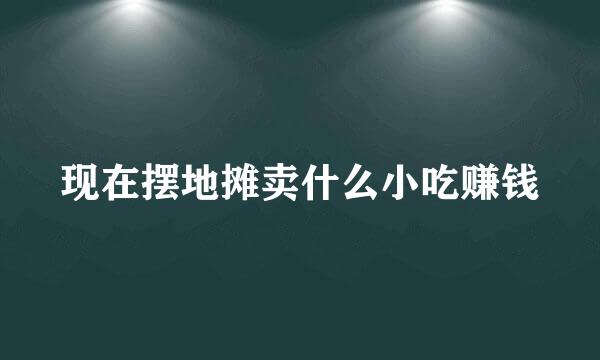 现在摆地摊卖什么小吃赚钱